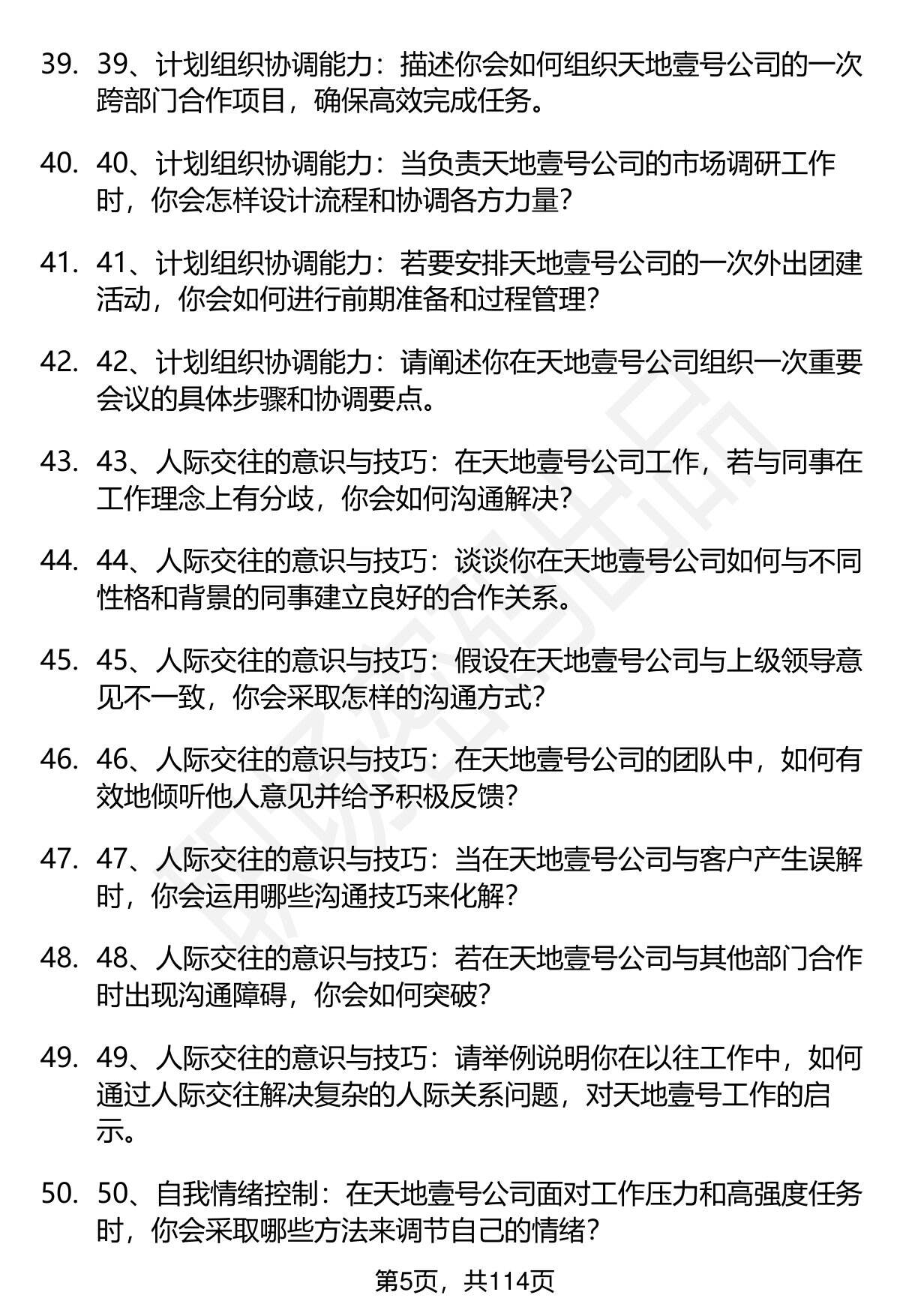 39. 39、计划组织协调能力：描述你会如何组织天地壹号公司的一次跨部门合作项目，确保高效完成任务。

40. 40、计划组织协调能力：当负责天地壹号公司的市场调研工作时，你会怎样设计流程和协调各方力量？

41. 41、计划组织协调能力：若要安排天地壹号公司的一次外出团建活动，你会如何进行前期准备和过程管理？

42. 42、计划组织协调能力：请阐述你在天地壹号公司组织一次重要会议的具体步骤和协调要点。

43. 43、人际交往的意识与技巧：在天地壹号公司工作，若与同事在工作理念上有分歧，你会如何沟通解决？

44. 44、人际交往的意识与技巧：谈谈你在天地壹号公司如何与不同性格和背景的同事建立良好的合作关系。

45. 45、人际交往的意识与技巧：假设在天地壹号公司与上级领导意见不一致，你会采取怎样的沟通方式？

46. 46、人际交往的意识与技巧：在天地壹号公司的团队中，如何有效地倾听他人意见并给予积极反馈？

47. 47、人际交往的意识与技巧：当在天地壹号公司与客户产生误解时，你会运用哪些沟通技巧来化解？

48. 48、人际交往的意识与技巧：若在天地壹号公司与其他部门合作时出现沟通障碍，你会如何突破？

49. 49、人际交往的意识与技巧：请举例说明你在以往工作中，如何通过人际交往解决复杂的人际关系问题，对天地壹号工作的启示。

50. 50、自我情绪控制：在天地壹号公司面对工作压力和高强度任务时，你会采取哪些方法来调节自己的情绪？

第5页，共114页